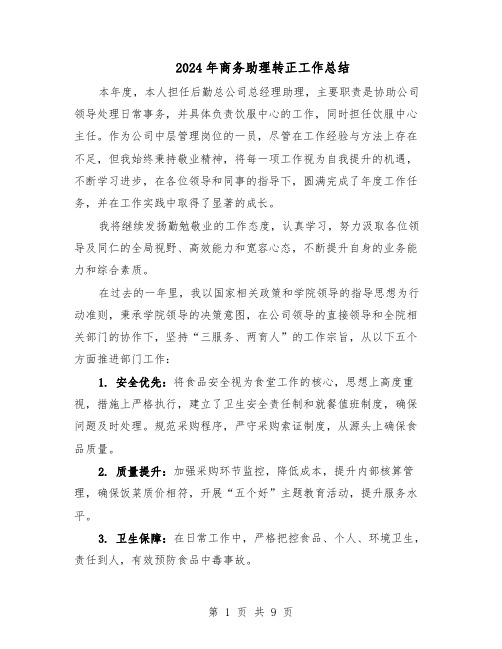 2024年商务助理转正工作总结

本年度，本人担任后勤总公司总经理助理，主要职责是协助公司领导处理日常事务，并具体负责饮服中心的工作，同时担任饮服中心主任。作为公司中层管理岗位的一员，尽管在工作经验与方法上存在不足，但我始终秉持敬业精神，将每一项工作视为自我提升的机遇，不断学习进步，在各位领导和同事的指导下，圆满完成了年度工作任务，并在工作实践中取得了显著的成长。

我将继续发扬勤勉敬业的工作态度，认真学习，努力汲取各位领导及同仁的全局视野、高效能力和宽容心态，不断提升自身的业务能力和综合素质。

在过去的一年里，我以国家相关政策和学院领导的指导思想为行动准则，秉承学院领导的决策意图，在公司领导的直接领导和全院相关部门的协作下，坚持“三服务、两育人”的工作宗旨，从以下五个方面推进部门工作：

1. 安全优先：将食品安全视为食堂工作的核心，思想上高度重视，措施上严格执行，建立了卫生安全责任制和就餐值班制度，确保问题及时处理。规范采购程序，严守采购索证制度，从源头上确保食品质量。

2. 质量提升：加强采购环节监控，降低成本，提升内部核算管理，确保饭菜质价相符，开展“五个好”主题教育活动，提升服务水平。

3. 卫生保障：在日常工作中，严格把控食品、个人、环境卫生，责任到人，有效预防食品中毒事故。

第 1 页 共 9 页